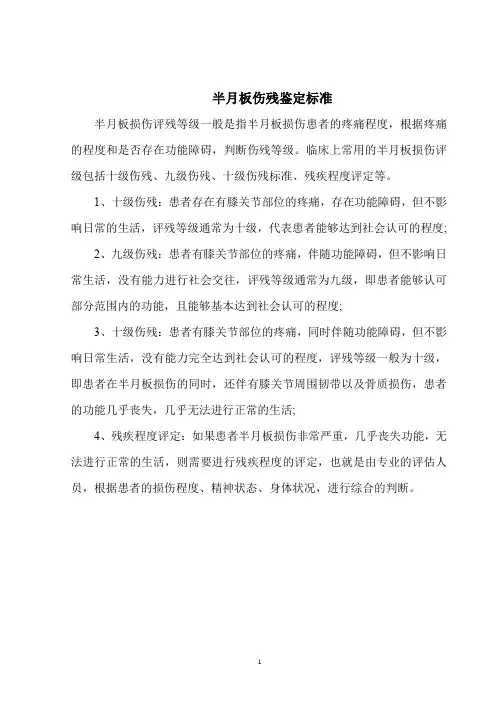 半月板伤残鉴定标准

半月板损伤评残等级一般是指半月板损伤患者的疼痛程度，根据疼痛的程度和是否存在功能障碍，判断伤残等级。临床上常用的半月板损伤评级包括十级伤残、九级伤残、十级伤残标准、残疾程度评定等。

1、十级伤残：患者存在有膝关节部位的疼痛，存在功能障碍，但不影响日常的生活，评残等级通常为十级，代表患者能够达到社会认可的程度;

2、九级伤残：患者有膝关节部位的疼痛，伴随功能障碍，但不影响日常生活，没有能力进行社会交往，评残等级通常为九级，即患者能够认可部分范围内的功能，且能够基本达到社会认可的程度;

3、十级伤残：患者有膝关节部位的疼痛，同时伴随功能障碍，但不影响日常生活，没有能力完全达到社会认可的程度，评残等级一般为十级，即患者在半月板损伤的同时，还伴有膝关节周围韧带以及骨质损伤，患者的功能几乎丧失，几乎无法进行正常的生活;

4、残疾程度评定：如果患者半月板损伤非常严重，几乎丧失功能，无法进行正常的生活，则需要进行残疾程度的评定，也就是由专业的评估人员，根据患者的损伤程度、精神状态、身体状况，进行综合的判断。

1